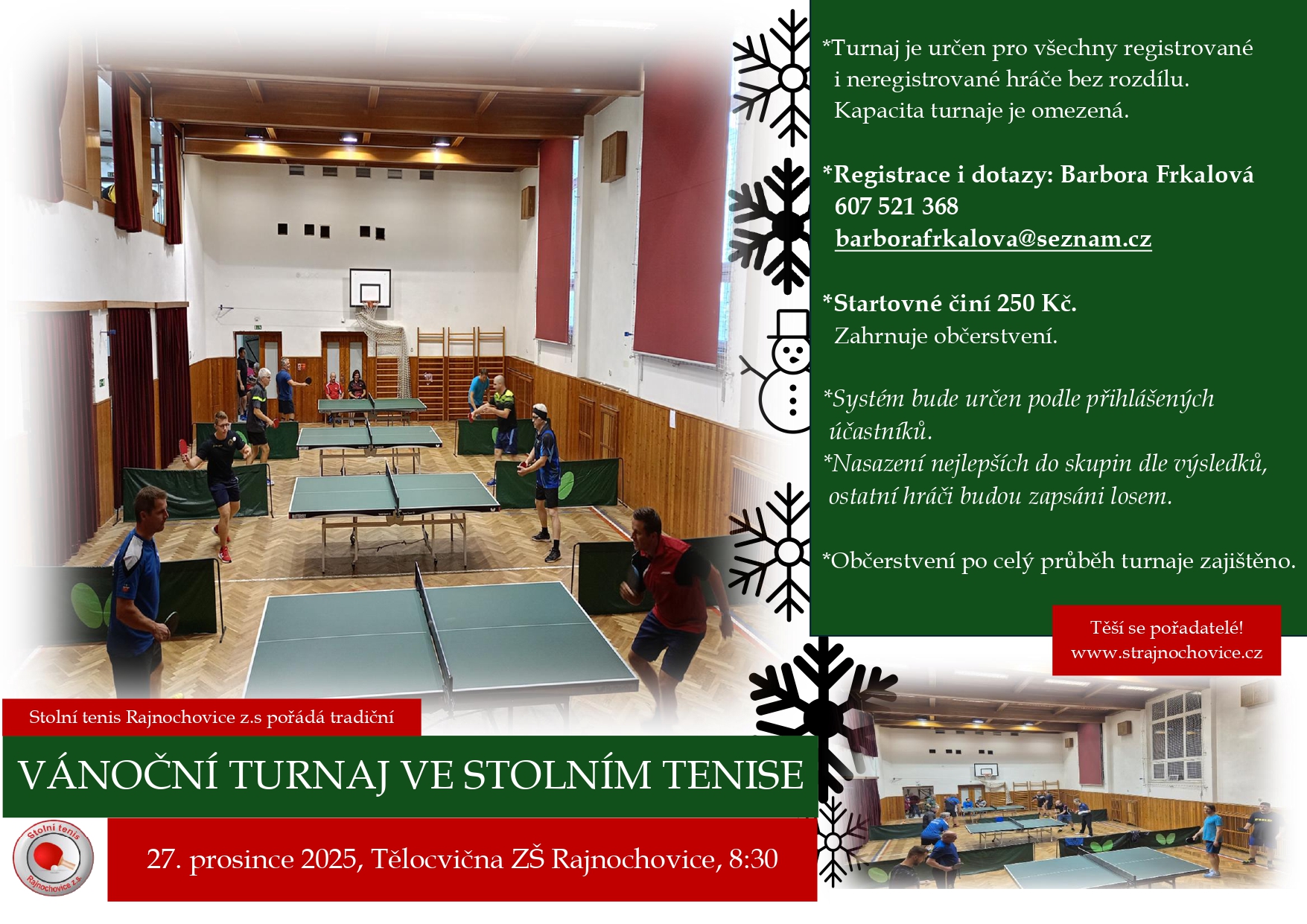 *Turnaj je určen pro všechny registrované i neregistrované hráče bez rozdílu. Kapacita turnaje je omezená.

*Registrace i dotazy: Barbora Frkalová
607 521 368
barborafrkalova@seznam.cz

*Startovné činí 250 Kč.
Zahrnuje občerstvení.

*Systém bude určen podle přihlášených účastníků.

*Nasazení nejlepších do skupin dle výsledků, ostatní hráči budou zapsáni losem.

*Občerstvení po celý průběh turnaje zajištěno.

Těší se pořadatelé!
www.strajnochovice.cz

Stolní tenis Rajnochovice z.s pořádá tradiční

VÁNOČNÍ TURNAJ VE STOLNÍM TENISE

Stolní tenis
Rajnochovice z.s.

27. prosince 2025, Tělocvična ZŠ Rajnochovice, 8:30